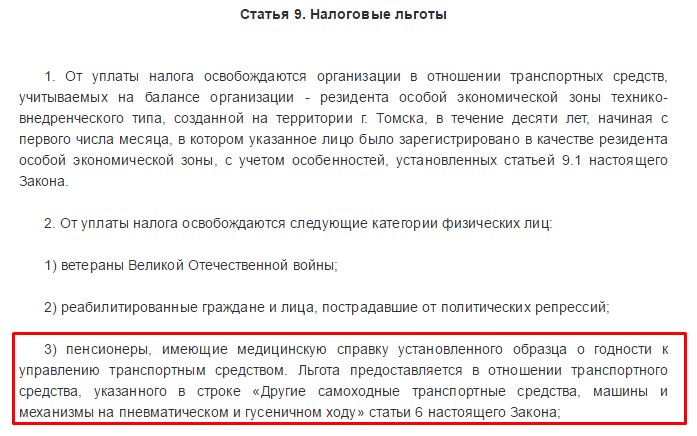 Статья 9. Налоговые льготы

1. От уплаты налога освобождаются организации в отношении транспортных средств, учитываемых на балансе организации - резидента особой экономической зоны технико-внедренческого типа, созданной на территории г. Томска, в течение десяти лет, начиная с первого числа месяца, в котором указанное лицо было зарегистрировано в качестве резидента особой экономической зоны, с учетом особенностей, установленных статьей 9.1 настоящего Закона.

2. От уплаты налога освобождаются следующие категории физических лиц:

1) ветераны Великой Отечественной войны;

2) реабилитированные граждане и лица, пострадавшие от политических репрессий;

3) пенсионеры, имеющие медицинскую справку установленного образца о годности к управлению транспортным средством. Льгота предоставляется в отношении транспортного средства, указанного в строке «Другие самоходные транспортные средства, машины и механизмы на пневматическом и гусеничном ходу» статьи 6 настоящего Закона;